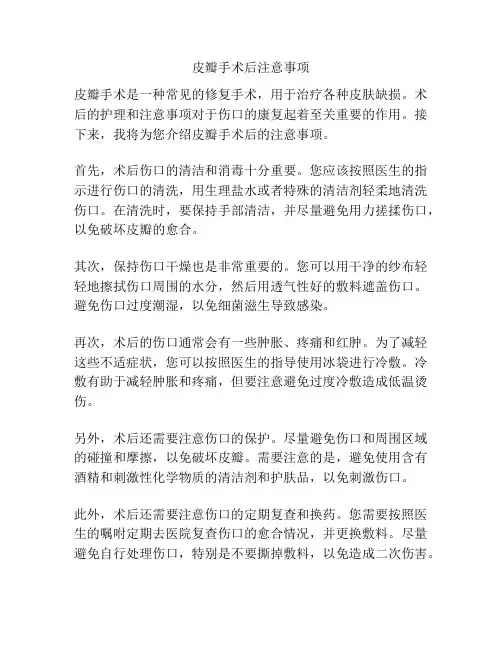 皮瓣手术后注意事项

皮瓣手术是一种常见的修复手术，用于治疗各种皮肤缺损。术后的护理和注意事项对于伤口的康复起着至关重要的作用。接下来，我将为您介绍皮瓣手术后的注意事项。

首先，术后伤口的清洁和消毒十分重要。您应该按照医生的指示进行伤口的清洗，用生理盐水或者特殊的清洁剂轻柔地清洗伤口。在清洗时，要保持手部清洁，并尽量避免用力搓揉伤口，以免破坏皮瓣的愈合。

其次，保持伤口干燥也是非常重要的。您可以用干净的纱布轻轻地擦拭伤口周围的水分，然后用透气性好的敷料遮盖伤口。避免伤口过度潮湿，以免细菌滋生导致感染。

再次，术后的伤口通常会有一些肿胀、疼痛和红肿。为了减轻这些不适症状，您可以按照医生的指导使用冰袋进行冷敷。冷敷有助于减轻肿胀和疼痛，但要注意避免过度冷敷造成低温烫伤。

另外，术后还需要注意伤口的保护。尽量避免伤口和周围区域的碰撞和摩擦，以免破坏皮瓣。需要注意的是，避免使用含有酒精和刺激性化学物质的清洁剂和护肤品，以免刺激伤口。

此外，术后还需要注意伤口的定期复查和换药。您需要按照医生的嘱咐定期去医院复查伤口的愈合情况，并更换敷料。尽量避免自行处理伤口，特别是不要撕掉敷料，以免造成二次伤害。